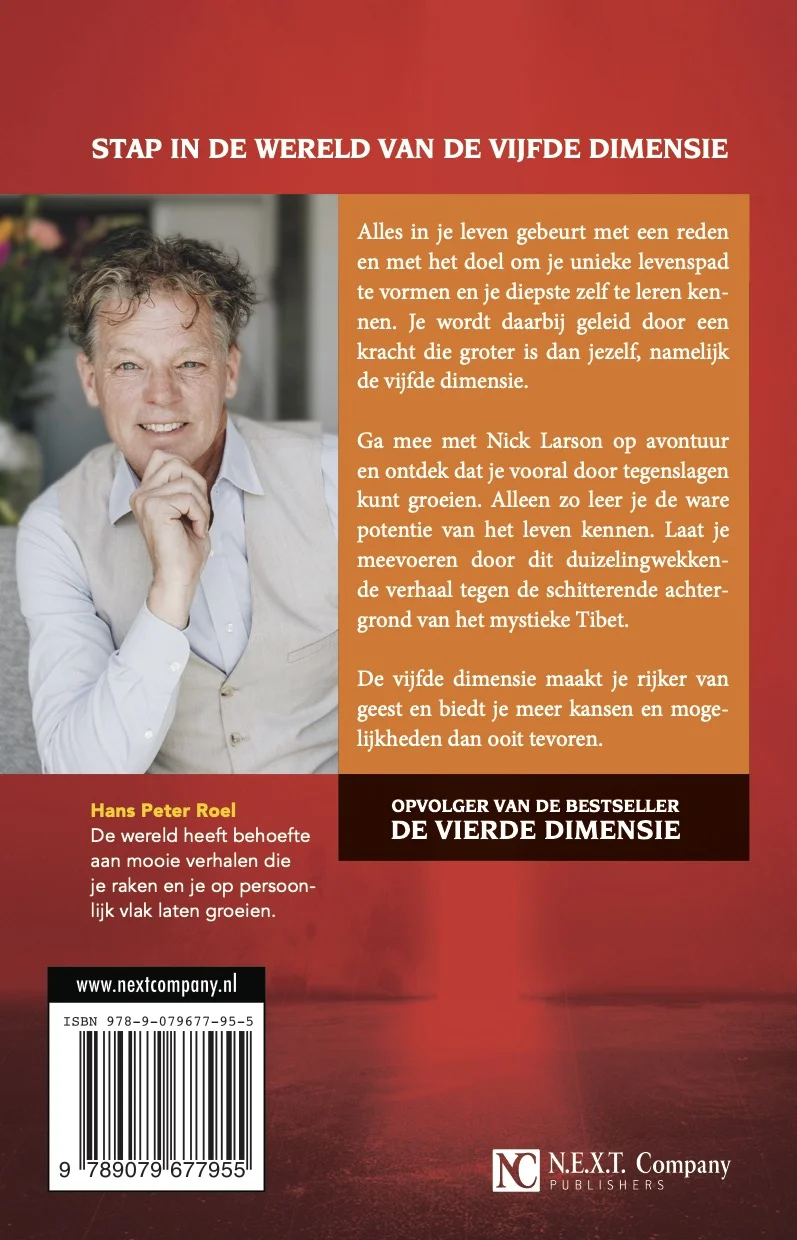 STAP IN DE WERELD VAN DE VIJFDE DIMENSIE

Alles in je leven gebeurt met een reden en met het doel om je unieke levenspad te vormen en je diepste zelf te leren kennen. Je wordt daarbij geleid door een kracht die groter is dan jezelf, namelijk de vijfde dimensie.

Ga mee met Nick Larson op avontuur en ontdek dat je vooral door tegenslagen kunt groeien. Alleen zo leer je de ware potentie van het leven kennen. Laat je meevoeren door dit duizelingwekkende verhaal tegen de schitterende achtergrond van het mystieke Tibet.

De vijfde dimensie maakt je rijker van geest en biedt je meer kansen en mogelijkheden dan ooit tevoren.

OPVOLGER VAN DE BESTSELLER
DE VIERDE DIMENSIE

Hans Peter Roel
De wereld heeft behoefte aan mooie verhalen die je raken en je op persoonlijk vlak laten groeien.

www.nextcompany.nl
ISBN 978-9-079677-95-5
9 789079 677955

NC N.E.X.T. Company
PUBLISHERS